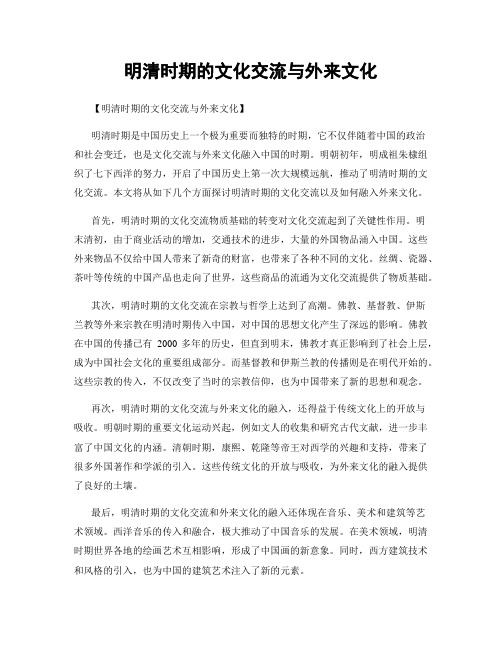 明清时期的文化交流与外来文化

【明清时期的文化交流与外来文化】

明清时期是中国历史上一个极为重要而独特的时期，它不仅伴随着中国的政治和社会变迁，也是文化交流与外来文化融入中国的时期。明朝初年，明成祖朱棣组织了七下西洋的努力，开启了中国历史上第一次大规模远航，推动了明清时期的文化交流。本文将从如下几个方面探讨明清时期的文化交流以及如何融入外来文化。

首先，明清时期的文化交流物质基础的转变对文化交流起到了关键性作用。明末清初，由于商业活动的增加，交通技术的进步，大量的外国物品涌入中国。这些外来物品不仅给中国人带来了新奇的财富，也带来了各种不同的文化。丝绸、瓷器、茶叶等传统的中国产品也走向了世界，这些商品的流通为文化交流提供了物质基础。

其次，明清时期的文化交流在宗教与哲学上达到了高潮。佛教、基督教、伊斯兰教等外来宗教在明清时期传入中国，对中国的思想文化产生了深远的影响。佛教在中国的传播已有 2000 多年的历史，但直到明末，佛教才真正影响到了社会上层，成为中国社会文化的重要组成部分。而基督教和伊斯兰教的传播则是在明代开始的。这些宗教的传入，不仅改变了当时的宗教信仰，也为中国带来了新的思想和观念。

再次，明清时期的文化交流与外来文化的融入，还得益于传统文化上的开放与吸收。明朝时期的重要文化运动兴起，例如文人的收集和研究古代文献，进一步丰富了中国文化的内涵。清朝时期，康熙、乾隆等帝王对西学的兴趣和支持，带来了很多外国著作和学派的引入。这些传统文化的开放与吸收，为外来文化的融入提供了良好的土壤。

最后，明清时期的文化交流和外来文化的融入还体现在音乐、美术和建筑等艺术领域。西洋音乐的传入和融合，极大推动了中国音乐的发展。在美术领域，明清时期世界各地的绘画艺术互相影响，形成了中国画的新意象。同时，西方建筑技术和风格的引入，也为中国的建筑艺术注入了新的元素。